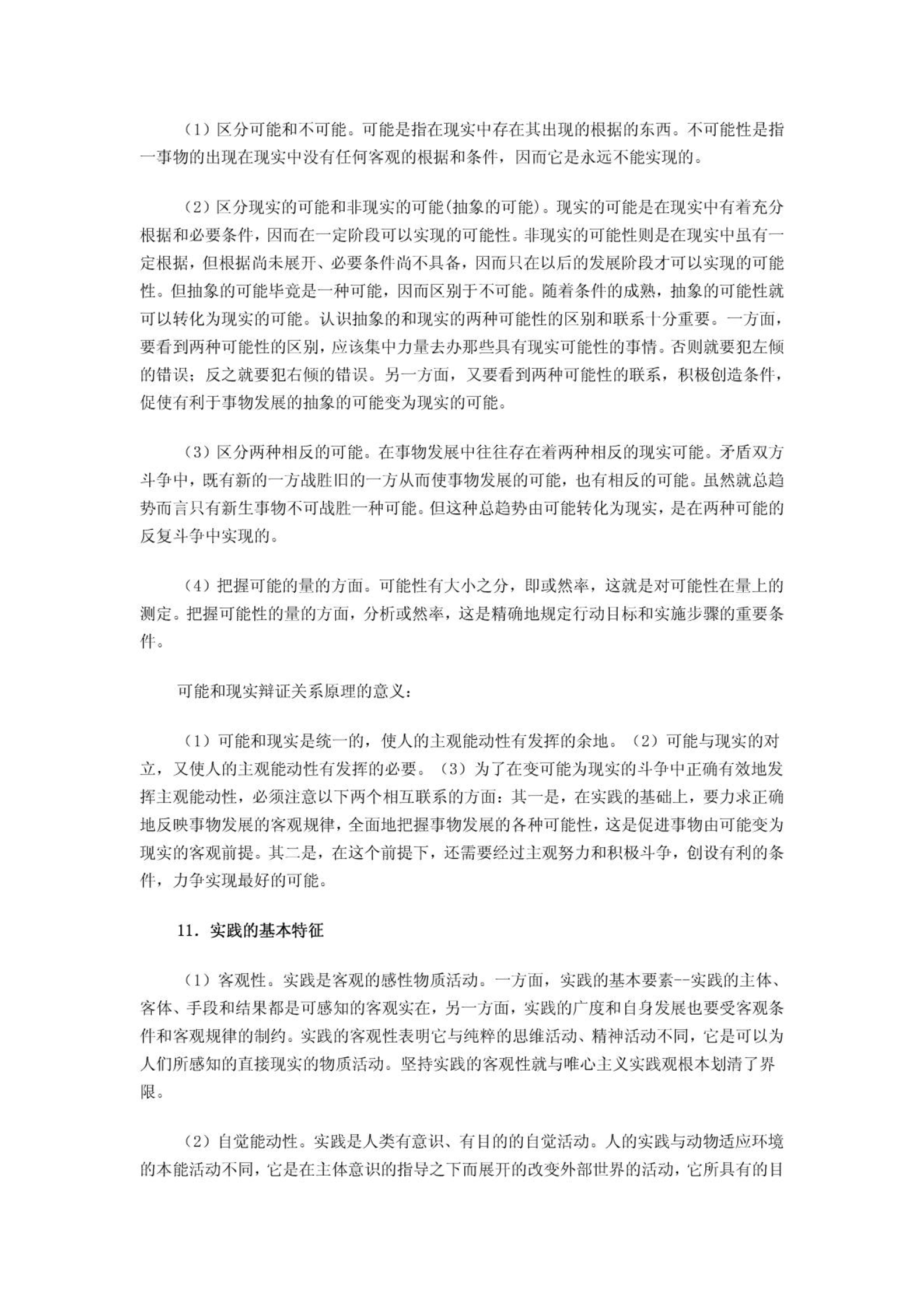 （1）区分可能和不可能。可能是指在现实中存在其出现的根据的东西。不可能性是指一事物的出现在现实中没有任何客观的根据和条件，因而它是永远不能实现的。

（2）区分现实的可能和非现实的可能(抽象的可能)。现实的可能是在现实中有着充分根据和必要条件，因而在一定阶段可以实现的可能性。非现实的可能性则是在现实中虽有一定根据，但根据尚未展开、必要条件尚不具备，因而只在以后的发展阶段才可以实现的可能性。但抽象的可能毕竟是一种可能，因而区别于不可能。随着条件的成熟，抽象的可能性就可以转化为现实的可能。认识抽象的和现实的两种可能性的区别和联系十分重要。一方面，要看到两种可能性的区别，应该集中力量去办那些具有现实可能性的事情。否则就要犯左倾的错误；反之就要犯右倾的错误。另一方面，又要看到两种可能性的联系，积极创造条件，促使有利于事物发展的抽象的可能变为现实的可能。

（3）区分两种相反的可能。在事物发展中往往存在着两种相反的现实可能。矛盾双方斗争中，既有新的一方战胜旧的一方从而使事物发展的可能，也有相反的可能。虽然就总趋势而言只有新生事物不可战胜一种可能。但这种总趋势由可能转化为现实，是在两种可能的反复斗争中实现的。

（4）把握可能的量的方面。可能性有大小之分，即或然率，这就是对可能性在量上的测定。把握可能性的量的方面，分析或然率，这是精确地规定行动目标和实施步骤的重要条件。

可能和现实辩证关系原理的意义：

（1）可能和现实是统一的，使人的主观能动性有发挥的余地。（2）可能与现实的对立，又使人的主观能动性有发挥的必要。（3）为了在变可能为现实的斗争中正确有效地发挥主观能动性，必须注意以下两个相互联系的方面：其一是，在实践的基础上，要力求正确地反映事物发展的客观规律，全面地把握事物发展的各种可能性，这是促进事物由可能变为现实的客观前提。其二是，在这个前提下，还需要经过主观努力和积极斗争，创设有利的条件，力争实现最好的可能。

11．实践的基本特征

（1）客观性。实践是客观的感性物质活动。一方面，实践的基本要素--实践的主体、客体、手段和结果都是可感知的客观实在，另一方面，实践的广度和自身发展也要受客观条件和客观规律的制约。实践的客观性表明它与纯粹的思维活动、精神活动不同，它是可以为人们所感知的直接现实的物质活动。坚持实践的客观性就与唯心主义实践观根本划清了界限。

（2）自觉能动性。实践是人类有意识、有目的的自觉活动。人的实践与动物适应环境的本能活动不同，它是在主体意识的指导之下而展开的改变外部世界的活动，它所具有的目